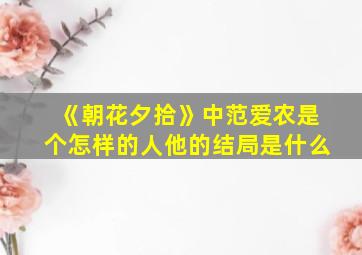 《朝花夕拾》中范爱农是个怎样的人他的结局是什么